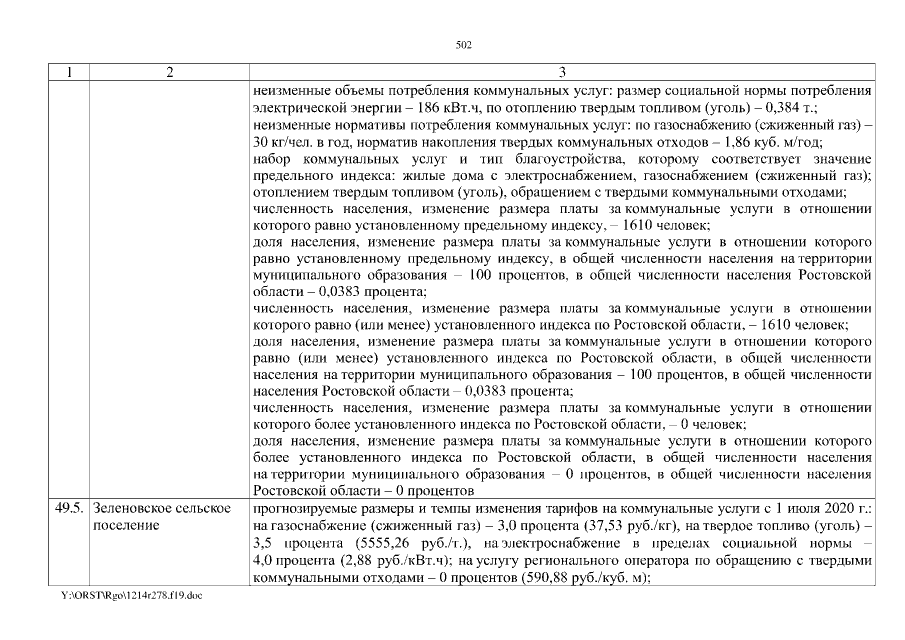 502

| 1 | 2 | 3 |
|---|---|---|
| | | неизменные объемы потребления коммунальных услуг: размер социальной нормы потребления электрической энергии – 186 кВт.ч, по отоплению твердым топливом (уголь) – 0,384 т.; неизменные нормативы потребления коммунальных услуг: по газоснабжению (сжиженный газ) – 30 кг/чел. в год, норматив накопления твердых коммунальных отходов – 1,86 куб. м/год; набор коммунальных услуг и тип благоустройства, которому соответствует значение предельного индекса: жилые дома с электроснабжением, газоснабжением (сжиженный газ); отоплением твердым топливом (уголь), обращением с твердыми коммунальными отходами; численность населения, изменение размера платы за коммунальные услуги в отношении которого равно установленному предельному индексу, – 1610 человек; доля населения, изменение размера платы за коммунальные услуги в отношении которого равно установленному предельному индексу, в общей численности населения на территории муниципального образования – 100 процентов, в общей численности населения Ростовской области – 0,0383 процента; численность населения, изменение размера платы за коммунальные услуги в отношении которого равно (или менее) установленного индекса по Ростовской области, – 1610 человек; доля населения, изменение размера платы за коммунальные услуги в отношении которого равно (или менее) установленного индекса по Ростовской области, в общей численности населения на территории муниципального образования – 100 процентов, в общей численности населения Ростовской области – 0,0383 процента; численность населения, изменение размера платы за коммунальные услуги в отношении которого более установленного индекса по Ростовской области, – 0 человек; доля населения, изменение размера платы за коммунальные услуги в отношении которого более установленного индекса по Ростовской области, в общей численности населения на территории муниципального образования – 0 процентов, в общей численности населения Ростовской области – 0 процентов |
| 49.5. | Зеленовское сельское поселение | прогнозируемые размеры и темпы изменения тарифов на коммунальные услуги с 1 июля 2020 г.: на газоснабжение (сжиженный газ) – 3,0 процента (37,53 руб./кг), на твердое топливо (уголь) – 3,5 процента (5555,26 руб./т.), на электроснабжение в пределах социальной нормы – 4,0 процента (2,88 руб./кВт.ч); на услугу регионального оператора по обращению с твердыми коммунальными отходами – 0 процентов (590,88 руб./куб. м); |

Y:\ORST\Rgo\1214r278.f19.doc